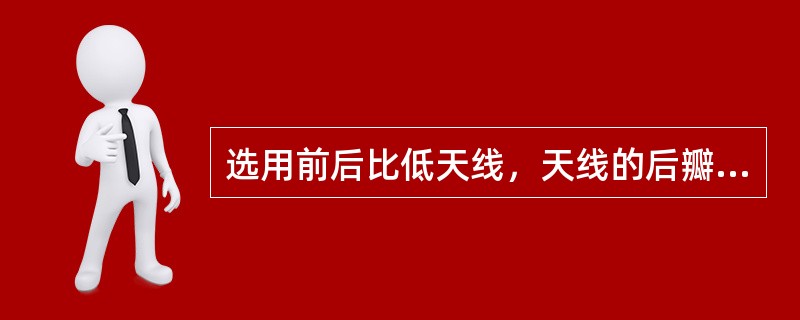 选用前后比低天线，天线的后瓣...